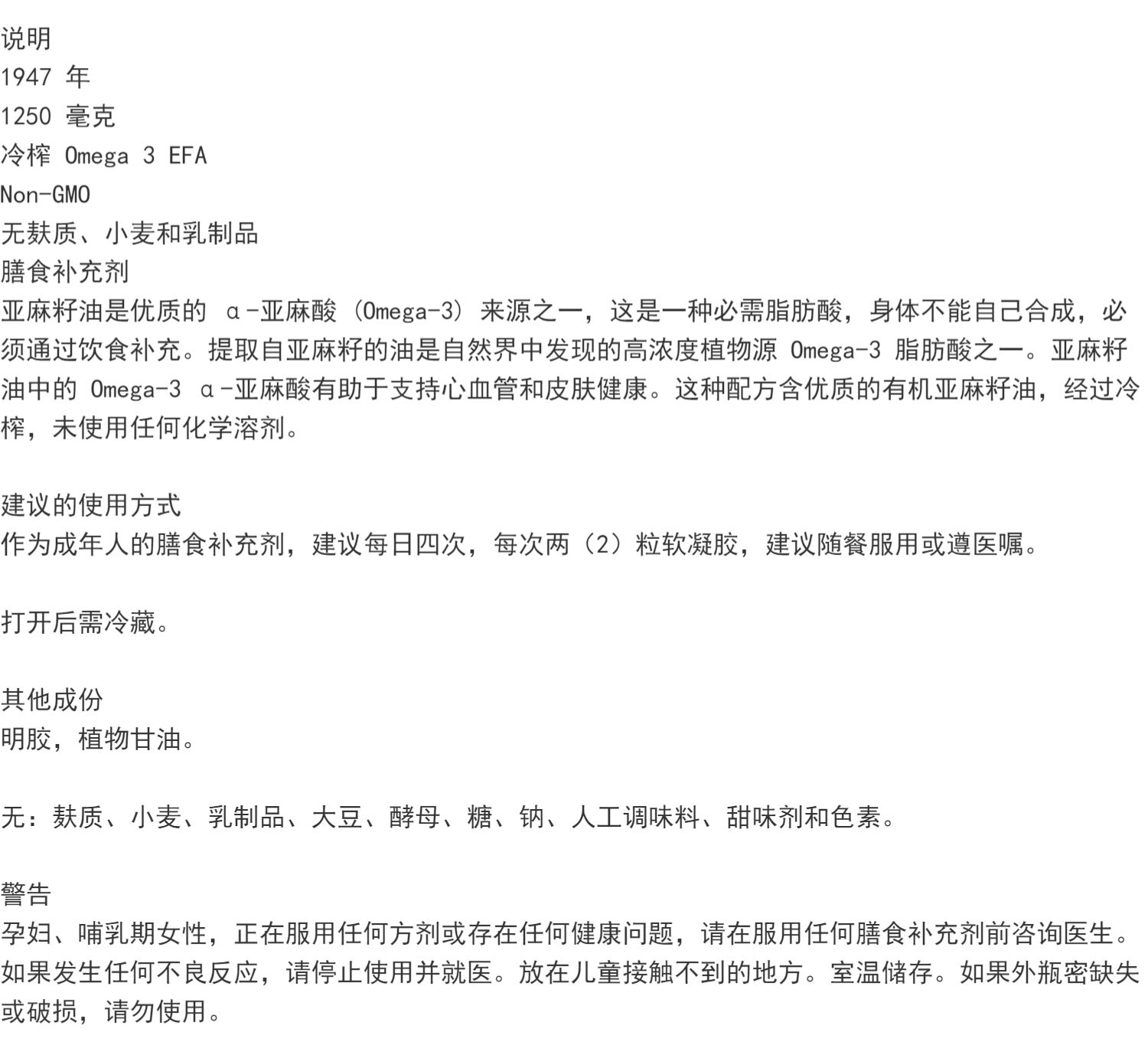 说明
1947 年
1250 毫克
冷榨 Omega 3 EFA
Non-GMO
无麸质、小麦和乳制品
膳食补充剂
亚麻籽油是优质的 α-亚麻酸（Omega-3）来源之一，这是一种必需脂肪酸，身体不能自己合成，必须通过饮食补充。提取自亚麻籽的油是自然界中发现的高浓度植物源 Omega-3 脂肪酸之一。亚麻籽油中的 Omega-3 α-亚麻酸有助于支持心血管和皮肤健康。这种配方含优质的有机亚麻籽油，经过冷榨，未使用任何化学溶剂。

建议的使用方式
作为成年人的膳食补充剂，建议每日四次，每次两（2）粒软凝胶，建议随餐服用或遵医嘱。

打开后需冷藏。

其他成份
明胶，植物甘油。

无：麸质、小麦、乳制品、大豆、酵母、糖、钠、人工调味料、甜味剂和色素。

警告
孕妇、哺乳期女性，正在服用任何方剂或存在任何健康问题，请在服用任何膳食补充剂前咨询医生。如果发生任何不良反应，请停止使用并就医。放在儿童接触不到的地方。室温储存。如果外瓶密缺失或破损，请勿使用。